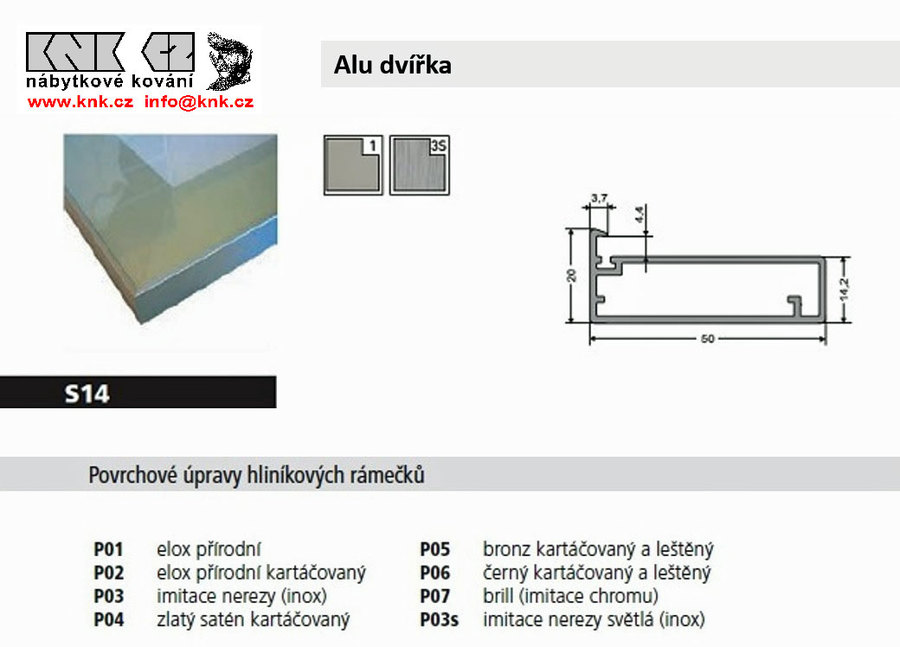 KNK CZ
nábytkové kování
www.knk.cz info@knk.cz

Alu dvířka

1
3S

3,7
4,4
20
14,2
50

S14

Povrchové úpravy hliníkových rámečků

P01 elox přírodní
P02 elox přírodní kartáčovaný
P03 imitace nerezy (inox)
P04 zlatý satén kartáčovaný

P05 bronz kartáčovaný a leštěný
P06 černý kartáčovaný a leštěný
P07 brill (imitace chromu)
P03s imitace nerezy světlá (inox)